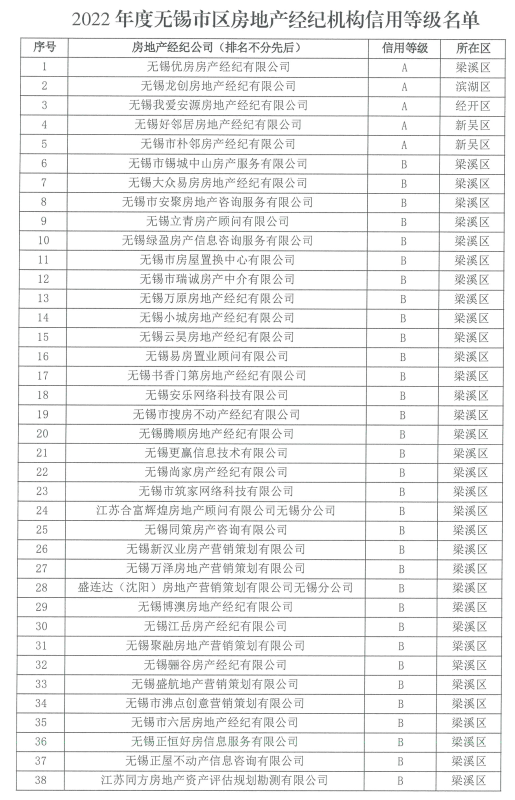 2022 年度无锡市区房地产经纪机构信用等级名单

| 序号 | 房地产经纪公司（排名不分先后） | 信用等级 | 所在区 |
|---|---|---|---|
| 1 | 无锡优房房产经纪有限公司 | A | 梁溪区 |
| 2 | 无锡龙创房地产经纪有限公司 | A | 滨湖区 |
| 3 | 无锡我爱安源房地产经纪有限公司 | A | 经开区 |
| 4 | 无锡好邻居房地产经纪有限公司 | A | 新吴区 |
| 5 | 无锡市朴邻房产经纪有限公司 | A | 新吴区 |
| 6 | 无锡市锡城中山房产服务有限公司 | B | 梁溪区 |
| 7 | 无锡大众易房房地产经纪有限公司 | B | 梁溪区 |
| 8 | 无锡市安聚房地产咨询服务有限公司 | B | 梁溪区 |
| 9 | 无锡立青房产顾问有限公司 | B | 梁溪区 |
| 10 | 无锡绿盈房产信息咨询服务有限公司 | B | 梁溪区 |
| 11 | 无锡市房屋置换中心有限公司 | B | 梁溪区 |
| 12 | 无锡市瑞诚房产中介有限公司 | B | 梁溪区 |
| 13 | 无锡万原房地产经纪有限公司 | B | 梁溪区 |
| 14 | 无锡小城房地产经纪有限公司 | B | 梁溪区 |
| 15 | 无锡云昊房地产经纪有限公司 | B | 梁溪区 |
| 16 | 无锡易房置业顾问有限公司 | B | 梁溪区 |
| 17 | 无锡书香门第房地产经纪有限公司 | B | 梁溪区 |
| 18 | 无锡安乐网络科技有限公司 | B | 梁溪区 |
| 19 | 无锡市搜房不动产经纪有限公司 | B | 梁溪区 |
| 20 | 无锡腾顺房地产经纪有限公司 | B | 梁溪区 |
| 21 | 无锡更赢信息技术有限公司 | B | 梁溪区 |
| 22 | 无锡尚家房产经纪有限公司 | B | 梁溪区 |
| 23 | 无锡市筑家网络科技有限公司 | B | 梁溪区 |
| 24 | 江苏合富辉煌房地产顾问有限公司无锡分公司 | B | 梁溪区 |
| 25 | 无锡同策房产咨询有限公司 | B | 梁溪区 |
| 26 | 无锡新汉业房产营销策划有限公司 | B | 梁溪区 |
| 27 | 无锡万泽房地产营销策划有限公司 | B | 梁溪区 |
| 28 | 盛连达（沈阳）房地产营销策划有限公司无锡分公司 | B | 梁溪区 |
| 29 | 无锡博澳房地产经纪有限公司 | B | 梁溪区 |
| 30 | 无锡江岳房产经纪有限公司 | B | 梁溪区 |
| 31 | 无锡聚融房地产营销策划有限公司 | B | 梁溪区 |
| 32 | 无锡骊谷房产经纪有限公司 | B | 梁溪区 |
| 33 | 无锡盛航地产营销策划有限公司 | B | 梁溪区 |
| 34 | 无锡市沸点创意营销策划有限公司 | B | 梁溪区 |
| 35 | 无锡市六居房地产经纪有限公司 | B | 梁溪区 |
| 36 | 无锡正恒好房信息服务有限公司 | B | 梁溪区 |
| 37 | 无锡正屋不动产信息咨询有限公司 | B | 梁溪区 |
| 38 | 江苏同方房地产资产评估规划勘测有限公司 | B | 梁溪区 |